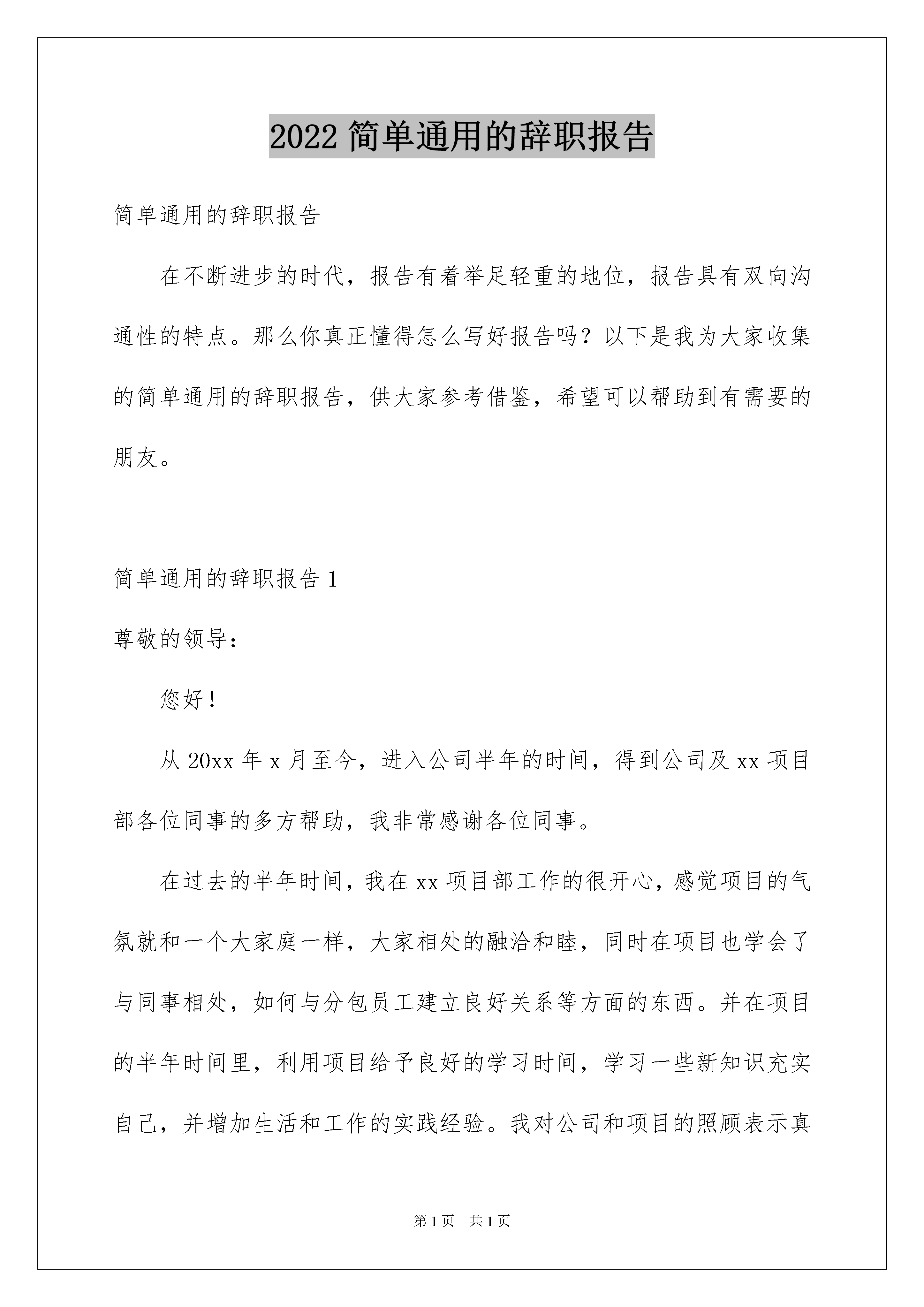 2022 简单通用的辞职报告

简单通用的辞职报告

在不断进步的时代，报告有着举足轻重的地位，报告具有双向沟通性的特点。那么你真正懂得怎么写好报告吗？以下是我为大家收集的简单通用的辞职报告，供大家参考借鉴，希望可以帮助到有需要的朋友。

简单通用的辞职报告 1

尊敬的领导：

您好！

从 20xx 年 x 月至今，进入公司半年的时间，得到公司及 xx 项目部各位同事的多方帮助，我非常感谢各位同事。

在过去的半年时间，我在 xx 项目部工作的很开心，感觉项目的气氛就和一个大家庭一样，大家相处的融洽和睦，同时在项目也学会了与同事相处，如何与分包员工建立良好关系等方面的东西。并在项目的半年时间里，利用项目给予良好的学习时间，学习一些新知识充实自己，并增加生活和工作的实践经验。我对公司和项目的照顾表示真

第 1 页　共 1 页